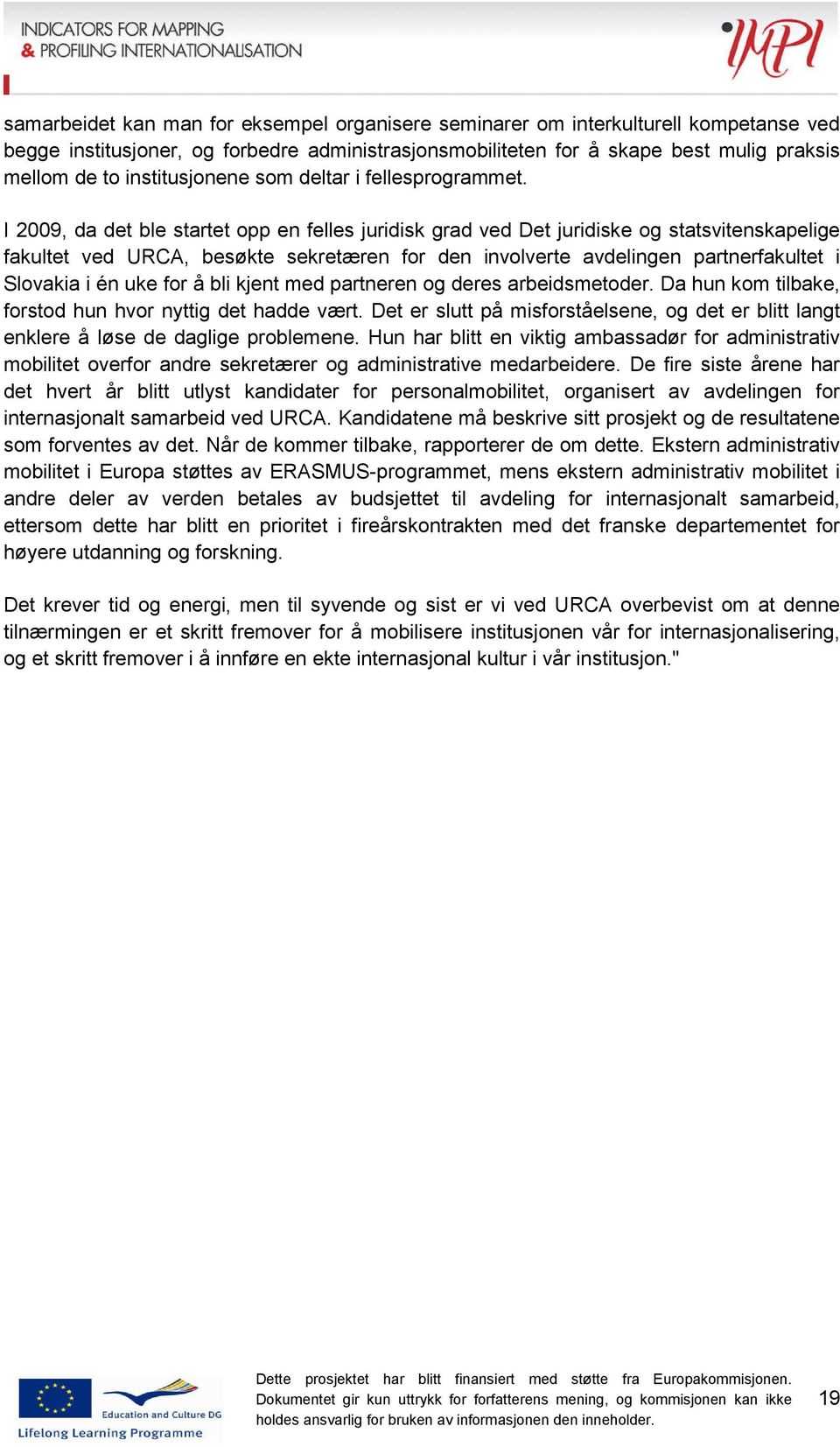 INDICATORS FOR MAPPING
& PROFILING INTERNATIONALISATION

IMPI

samarbeidet kan man for eksempel organisere seminarer om interkulturell kompetanse ved begge institusjoner, og forbedre administrasjonsmobiliteten for å skape best mulig praksis mellom de to institusjonene som deltar i fellesprogrammet.

I 2009, da det ble startet opp en felles juridisk grad ved Det juridiske og statsvitenskapelige fakultet ved URCA, besøkte sekretæren for den involverte avdelingen partnerfakultet i Slovakia i én uke for å bli kjent med partneren og deres arbeidsmetoder. Da hun kom tilbake, forstod hun hvor nyttig det hadde vært. Det er slutt på misforståelsene, og det er blitt langt enklere å løse de daglige problemene. Hun har blitt en viktig ambassadør for administrativ mobilitet overfor andre sekretærer og administrative medarbeidere. De fire siste årene har det hvert år blitt utlyst kandidater for personalmobilitet, organisert av avdelingen for internasjonalt samarbeid ved URCA. Kandidatene må beskrive sitt prosjekt og de resultatene som forventes av det. Når de kommer tilbake, rapporterer de om dette. Ekstern administrativ mobilitet i Europa støttes av ERASMUS-programmet, mens ekstern administrativ mobilitet i andre deler av verden betales av budsjettet til avdeling for internasjonalt samarbeid, ettersom dette har blitt en prioritet i fireårskontrakten med det franske departementet for høyere utdanning og forskning.

Det krever tid og energi, men til syvende og sist er vi ved URCA overbevist om at denne tilnærmingen er et skritt fremover for å mobilisere institusjonen vår for internasjonalisering, og et skritt fremover i å innføre en ekte internasjonal kultur i vår institusjon."

Education and Culture DG
Lifelong Learning Programme

Dette prosjektet har blitt finansiert med støtte fra Europakommisjonen. Dokumentet gir kun uttrykk for forfatterens mening, og kommisjonen kan ikke holdes ansvarlig for bruken av informasjonen den inneholder.

19